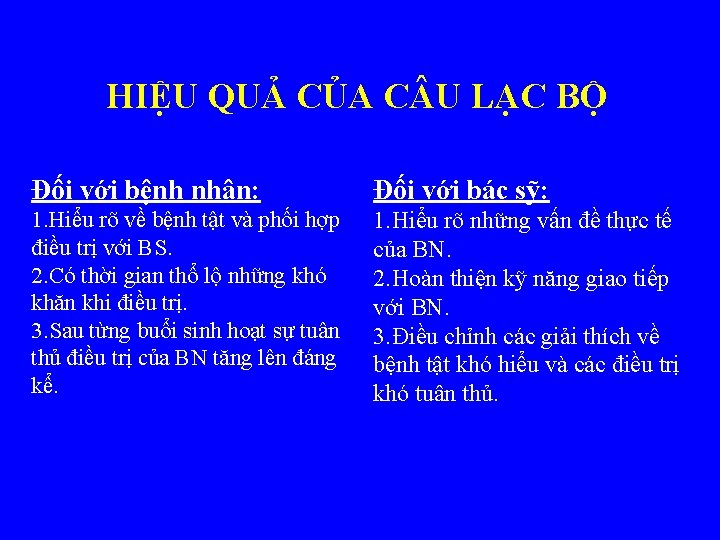 HIỆU QUẢ CỦA CÂU LẠC BỘ

Đối với bệnh nhân:
1.Hiểu rõ về bệnh tật và phối hợp điều trị với BS.
2.Có thời gian thổ lộ những khó khăn khi điều trị.
3.Sau từng buổi sinh hoạt sự tuân thủ điều trị của BN tăng lên đáng kể.

Đối với bác sỹ:
1.Hiểu rõ những vấn đề thực tế của BN.
2.Hoàn thiện kỹ năng giao tiếp với BN.
3.Điều chỉnh các giải thích về bệnh tật khó hiểu và các điều trị khó tuân thủ.